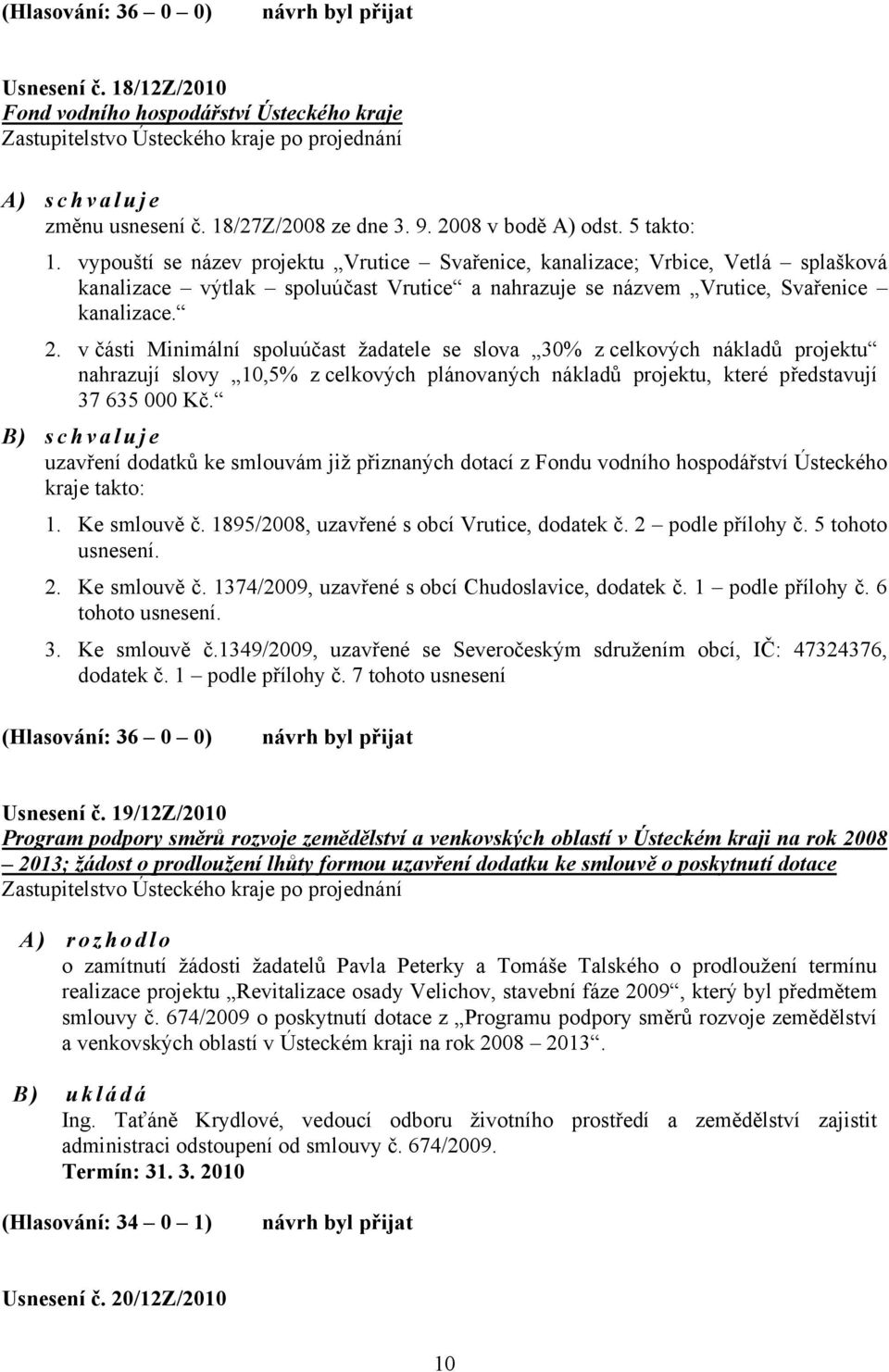 (Hlasování: 36 – 0 – 0) návrh byl přijat

Usnesení č. 18/12Z/2010
Fond vodního hospodářství Ústeckého kraje
Zastupitelstvo Ústeckého kraje po projednání

A) s c h v a l u j e
změnu usnesení č. 18/27Z/2008 ze dne 3. 9. 2008 v bodě A) odst. 5 takto:

1. vypouští se název projektu „Vrutice – Svařenice, kanalizace; Vrbice, Vetlá – splašková kanalizace – výtlak – spoluúčast Vrutice“ a nahrazuje se názvem „Vrutice, Svařenice – kanalizace.“

2. v části Minimální spoluúčast žadatele se slova „30% z celkových nákladů projektu“ nahrazují slovy „10,5% z celkových plánovaných nákladů projektu, které představují 37 635 000 Kč.“

B) s c h v a l u j e
uzavření dodatků ke smlouvám již přiznaných dotací z Fondu vodního hospodářství Ústeckého kraje takto:

1. Ke smlouvě č. 1895/2008, uzavřené s obcí Vrutice, dodatek č. 2 – podle přílohy č. 5 tohoto usnesení.

2. Ke smlouvě č. 1374/2009, uzavřené s obcí Chudoslavice, dodatek č. 1 – podle přílohy č. 6 tohoto usnesení.

3. Ke smlouvě č.1349/2009, uzavřené se Severočeským sdružením obcí, IČ: 47324376, dodatek č. 1 – podle přílohy č. 7 tohoto usnesení

(Hlasování: 36 – 0 – 0) návrh byl přijat

Usnesení č. 19/12Z/2010
Program podpory směrů rozvoje zemědělství a venkovských oblastí v Ústeckém kraji na rok 2008 – 2013; žádost o prodloužení lhůty formou uzavření dodatku ke smlouvě o poskytnutí dotace
Zastupitelstvo Ústeckého kraje po projednání

A) r o z h o d l o
o zamítnutí žádosti žadatelů Pavla Peterky a Tomáše Talského o prodloužení termínu realizace projektu „Revitalizace osady Velichov, stavební fáze 2009“, který byl předmětem smlouvy č. 674/2009 o poskytnutí dotace z „Programu podpory směrů rozvoje zemědělství a venkovských oblastí v Ústeckém kraji na rok 2008 – 2013“.

B) u k l á d á
Ing. Taťáně Krydlové, vedoucí odboru životního prostředí a zemědělství zajistit administraci odstoupení od smlouvy č. 674/2009.
Termín: 31. 3. 2010

(Hlasování: 34 – 0 – 1) návrh byl přijat

Usnesení č. 20/12Z/2010

10